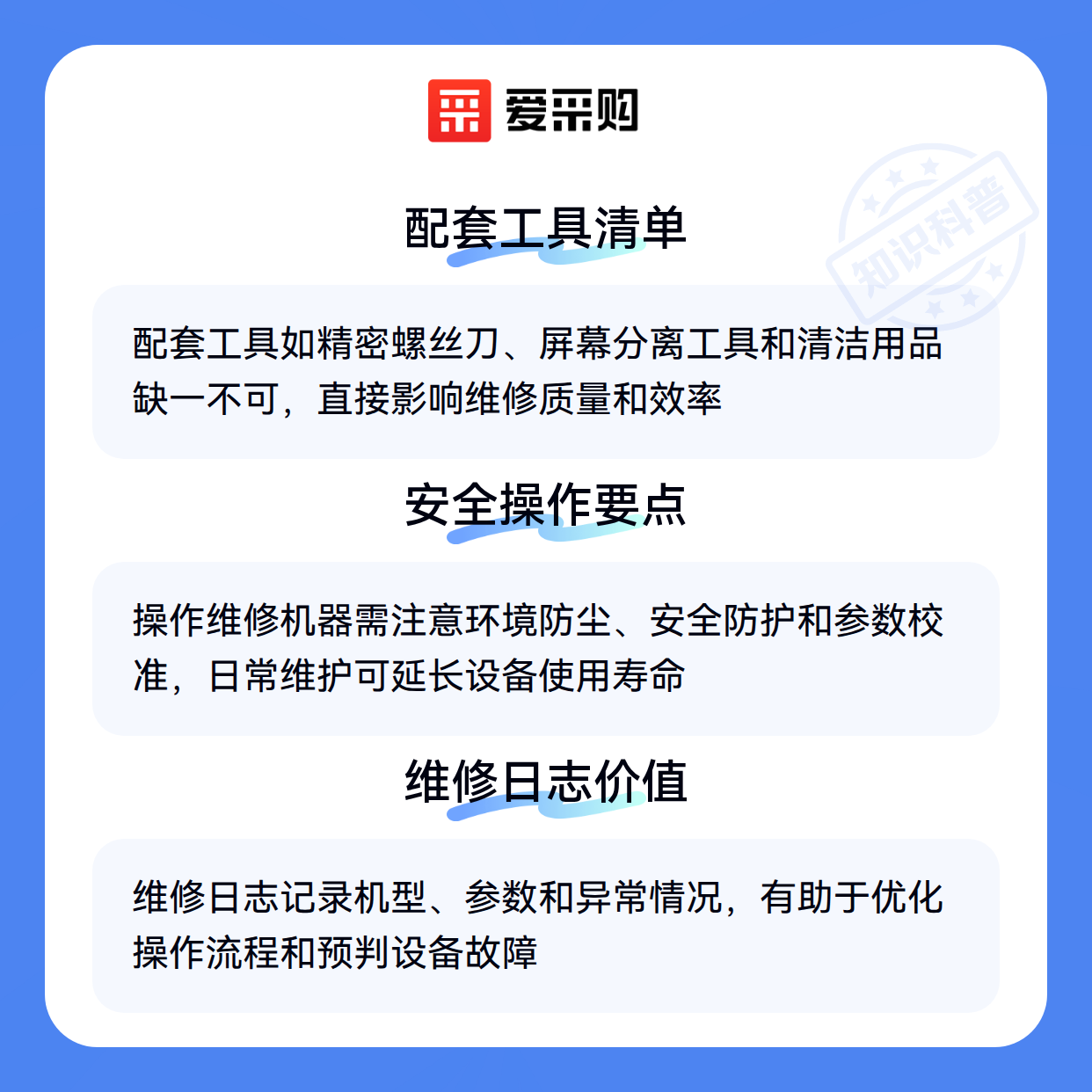 爱采购

配套工具清单

配套工具如精密螺丝刀、屏幕分离工具和清洁用品缺一不可，直接影响维修质量和效率

安全操作要点

操作维修机器需注意环境防尘、安全防护和参数校准，日常维护可延长设备使用寿命

维修日志价值

维修日志记录机型、参数和异常情况，有助于优化操作流程和预判设备故障

知识科普